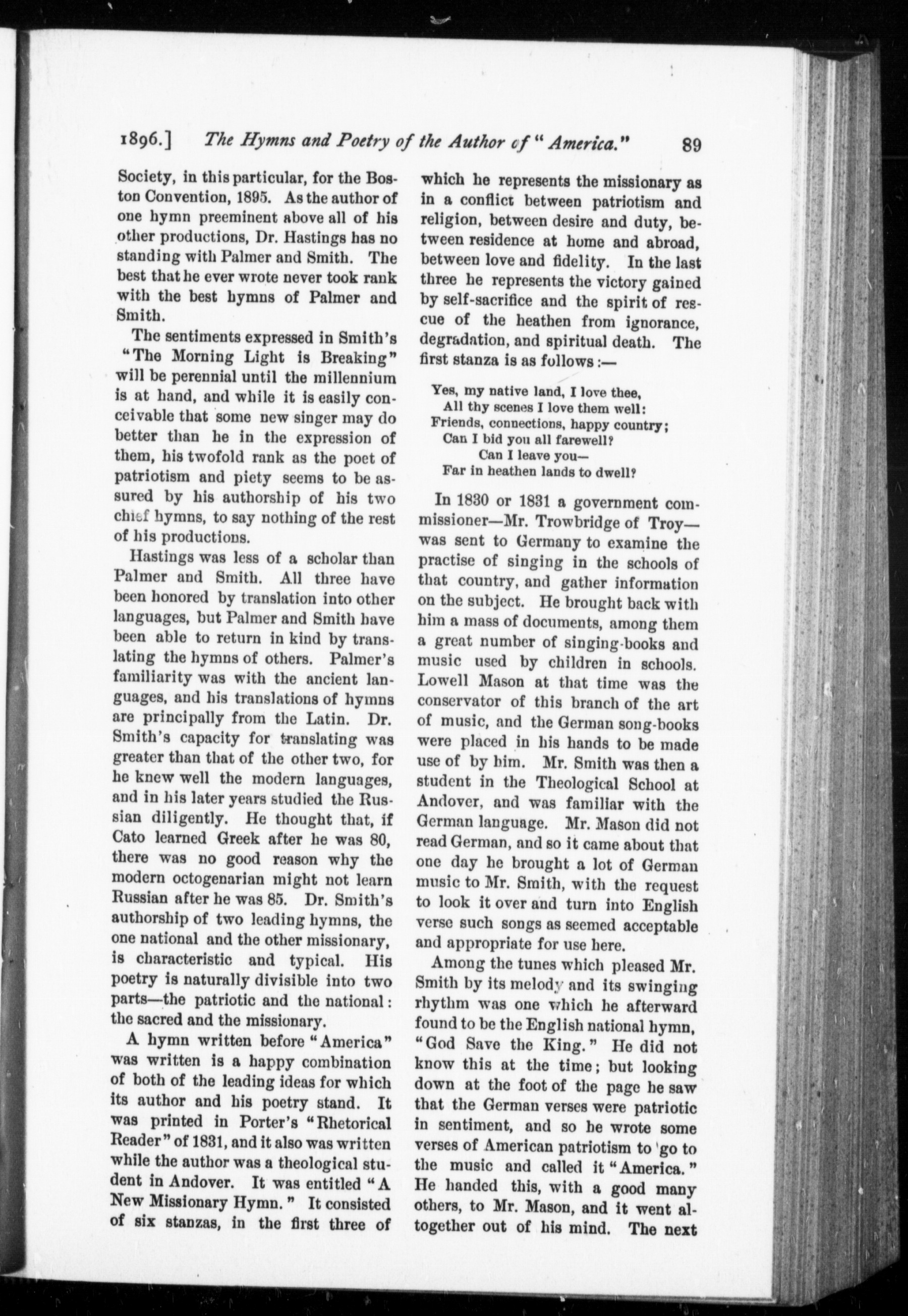 1896.] The Hymns and Poetry of the Author of "America." 89

Society, in this particular, for the Boston Convention, 1895. As the author of one hymn preeminent above all of his other productions, Dr. Hastings has no standing with Palmer and Smith. The best that he ever wrote never took rank with the best hymns of Palmer and Smith.

The sentiments expressed in Smith's "The Morning Light is Breaking" will be perennial until the millennium is at hand, and while it is easily conceivable that some new singer may do better than he in the expression of them, his twofold rank as the poet of patriotism and piety seems to be assured by his authorship of his two chief hymns, to say nothing of the rest of his productions.

Hastings was less of a scholar than Palmer and Smith. All three have been honored by translation into other languages, but Palmer and Smith have been able to return in kind by translating the hymns of others. Palmer's familiarity was with the ancient languages, and his translations of hymns are principally from the Latin. Dr. Smith's capacity for translating was greater than that of the other two, for he knew well the modern languages, and in his later years studied the Russian diligently. He thought that, if Cato learned Greek after he was 80, there was no good reason why the modern octogenarian might not learn Russian after he was 85. Dr. Smith's authorship of two leading hymns, the one national and the other missionary, is characteristic and typical. His poetry is naturally divisible into two parts—the patriotic and the national: the sacred and the missionary.

A hymn written before "America" was written is a happy combination of both of the leading ideas for which its author and his poetry stand. It was printed in Porter's "Rhetorical Reader" of 1831, and it also was written while the author was a theological student in Andover. It was entitled "A New Missionary Hymn." It consisted of six stanzas, in the first three of which he represents the missionary as in a conflict between patriotism and religion, between desire and duty, between residence at home and abroad, between love and fidelity. In the last three he represents the victory gained by self-sacrifice and the spirit of rescue of the heathen from ignorance, degradation, and spiritual death. The first stanza is as follows:—

Yes, my native land, I love thee,
All thy scenes I love them well:
Friends, connections, happy country;
Can I bid you all farewell?
Can I leave you—
Far in heathen lands to dwell?

In 1830 or 1831 a government commissioner—Mr. Trowbridge of Troy—was sent to Germany to examine the practise of singing in the schools of that country, and gather information on the subject. He brought back with him a mass of documents, among them a great number of singing-books and music used by children in schools. Lowell Mason at that time was the conservator of this branch of the art of music, and the German song-books were placed in his hands to be made use of by him. Mr. Smith was then a student in the Theological School at Andover, and was familiar with the German language. Mr. Mason did not read German, and so it came about that one day he brought a lot of German music to Mr. Smith, with the request to look it over and turn into English verse such songs as seemed acceptable and appropriate for use here.

Among the tunes which pleased Mr. Smith by its melody and its swinging rhythm was one which he afterward found to be the English national hymn, "God Save the King." He did not know this at the time; but looking down at the foot of the page he saw that the German verses were patriotic in sentiment, and so he wrote some verses of American patriotism to go to the music and called it "America." He handed this, with a good many others, to Mr. Mason, and it went altogether out of his mind. The next